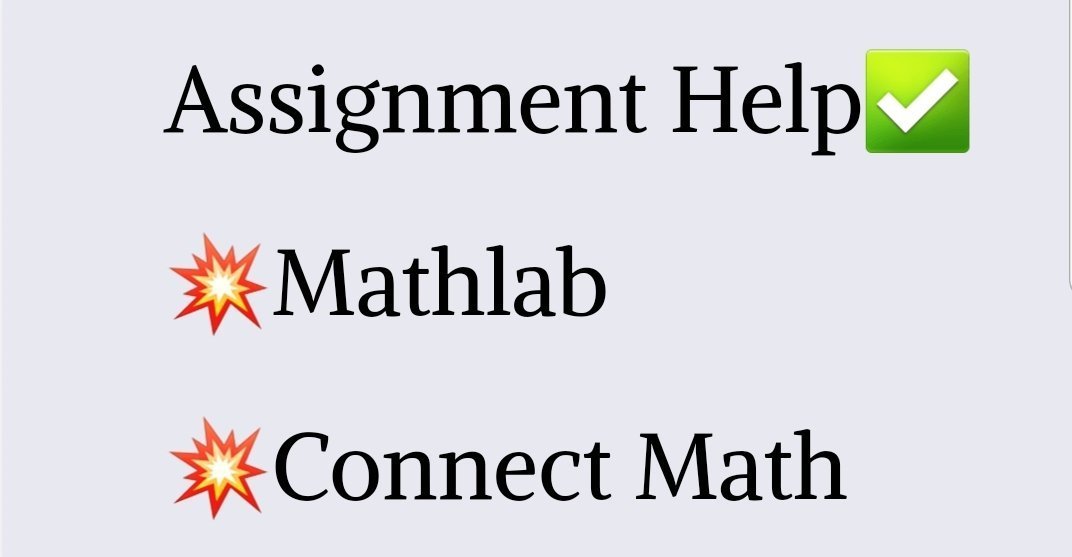 Assignment Help✅

💥Mathlab

💥Connect Math